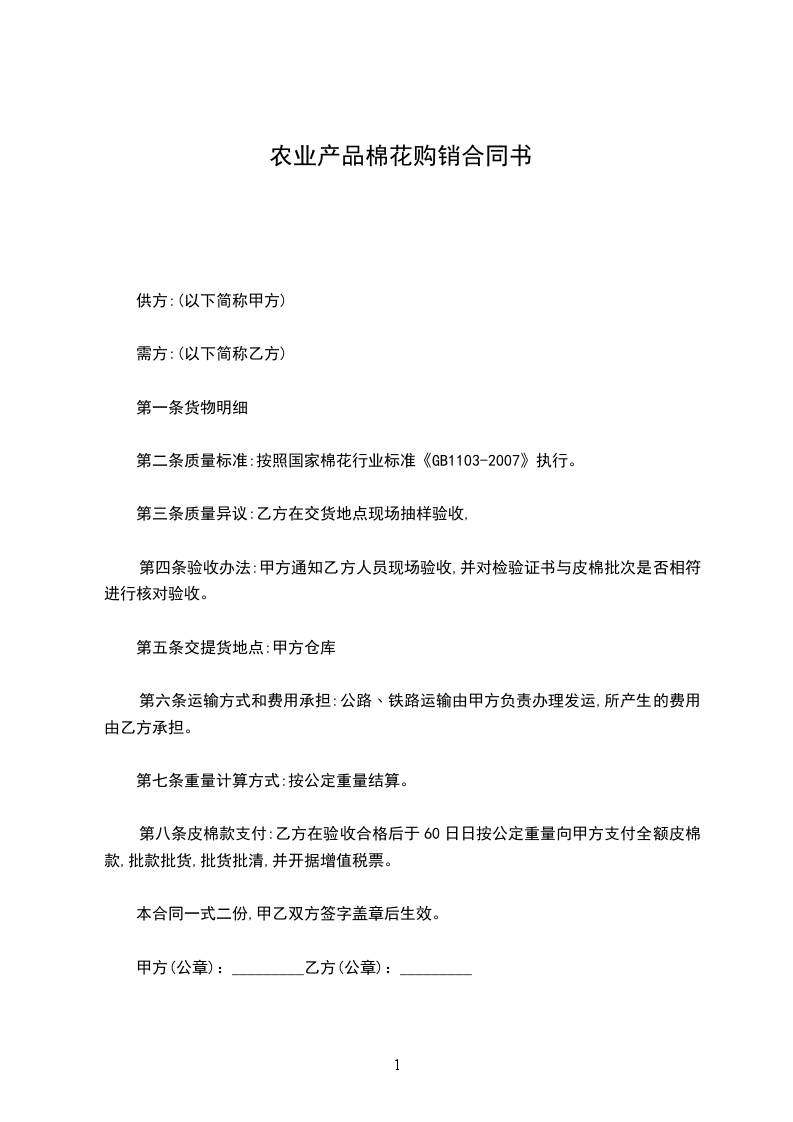 农业产品棉花购销合同书

供方:(以下简称甲方)

需方:(以下简称乙方)

第一条货物明细

第二条质量标准:按照国家棉花行业标准《GB1103-2007》执行。

第三条质量异议:乙方在交货地点现场抽样验收,

第四条验收办法:甲方通知乙方人员现场验收,并对检验证书与皮棉批次是否相符进行核对验收。

第五条交提货地点:甲方仓库

第六条运输方式和费用承担:公路、铁路运输由甲方负责办理发运,所产生的费用由乙方承担。

第七条重量计算方式:按公定重量结算。

第八条皮棉款支付:乙方在验收合格后于60日日按公定重量向甲方支付全额皮棉款,批款批货,批货批清,并开据增值税票。

本合同一式二份,甲乙双方签字盖章后生效。

甲方(公章):_________乙方(公章):_________

1